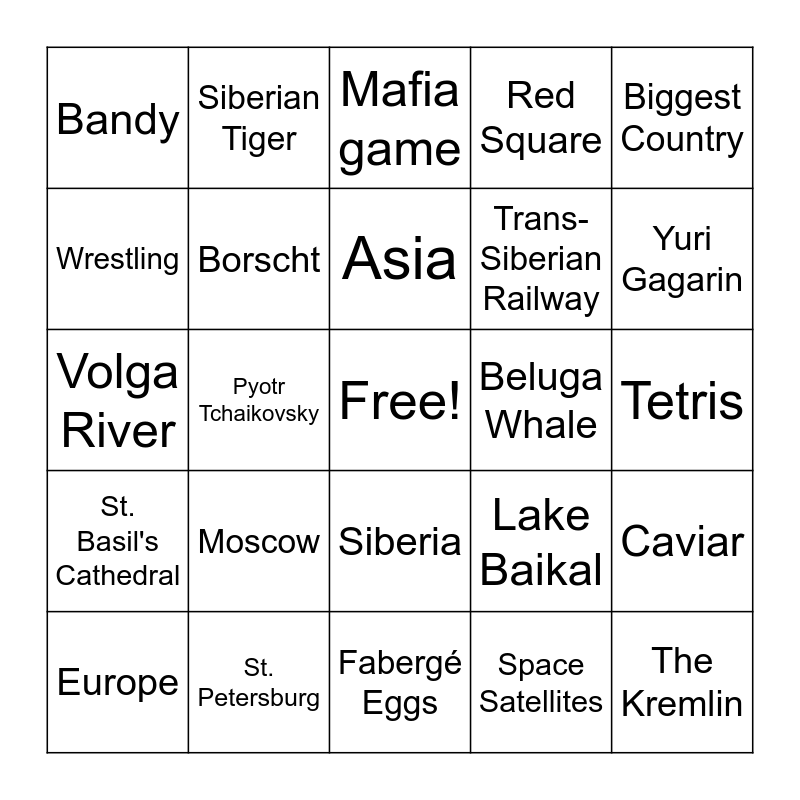 | Bandy | Siberian Tiger | Mafia game | Red Square | Biggest Country |
|---|---|---|---|---|
| Wrestling | Borscht | Asia | Trans-Siberian Railway | Yuri Gagarin |
| Volga River | Pyotr Tchaikovsky | Free! | Beluga Whale | Tetris |
| St. Basil's Cathedral | Moscow | Siberia | Lake Baikal | Caviar |
| Europe | St. Petersburg | Fabergé Eggs | Space Satellites | The Kremlin |